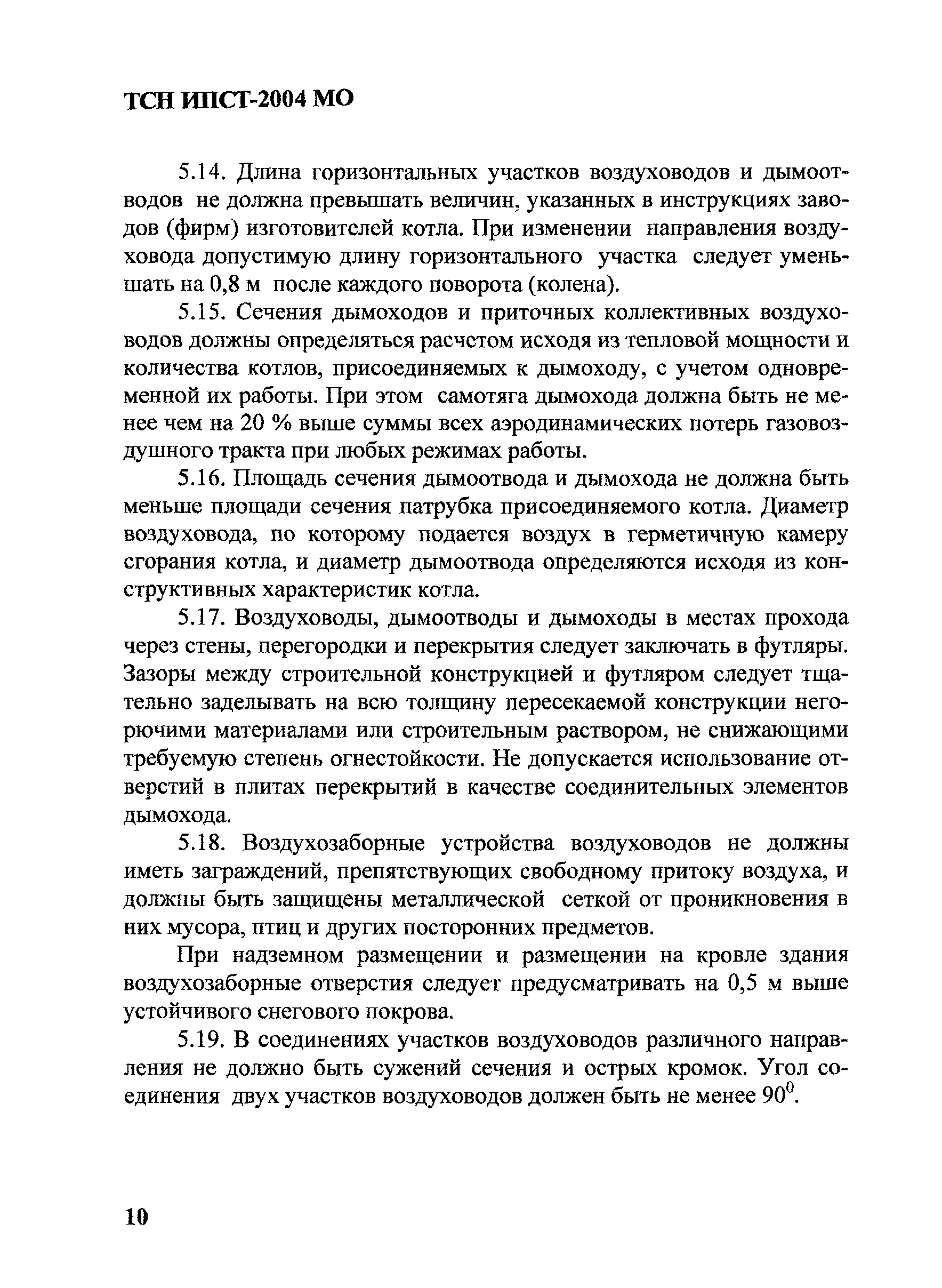 ТСН ИПСТ-2004 МО

5.14. Длина горизонтальных участков воздуховодов и дымоотводов не должна превышать величин, указанных в инструкциях заводов (фирм) изготовителей котла. При изменении направления воздуховода допустимую длину горизонтального участка следует уменьшать на 0,8 м после каждого поворота (колена).

5.15. Сечения дымоходов и приточных коллективных воздуховодов должны определяться расчетом исходя из тепловой мощности и количества котлов, присоединяемых к дымоходу, с учетом одновременной их работы. При этом самотяга дымохода должна быть не менее чем на 20 % выше суммы всех аэродинамических потерь газовоздушного тракта при любых режимах работы.

5.16. Площадь сечения дымоотвода и дымохода не должна быть меньше площади сечения патрубка присоединяемого котла. Диаметр воздуховода, по которому подается воздух в герметичную камеру сгорания котла, и диаметр дымоотвода определяются исходя из конструктивных характеристик котла.

5.17. Воздуховоды, дымоотводы и дымоходы в местах прохода через стены, перегородки и перекрытия следует заключать в футляры. Зазоры между строительной конструкцией и футляром следует тщательно заделывать на всю толщину пересекаемой конструкции негорючими материалами или строительным раствором, не снижающими требуемую степень огнестойкости. Не допускается использование отверстий в плитах перекрытий в качестве соединительных элементов дымохода.

5.18. Воздухозаборные устройства воздуховодов не должны иметь заграждений, препятствующих свободному притоку воздуха, и должны быть защищены металлической сеткой от проникновения в них мусора, птиц и других посторонних предметов.

При надземном размещении и размещении на кровле здания воздухозаборные отверстия следует предусматривать на 0,5 м выше устойчивого снегового покрова.

5.19. В соединениях участков воздуховодов различного направления не должно быть сужений сечения и острых кромок. Угол соединения двух участков воздуховодов должен быть не менее $90^0$.

10